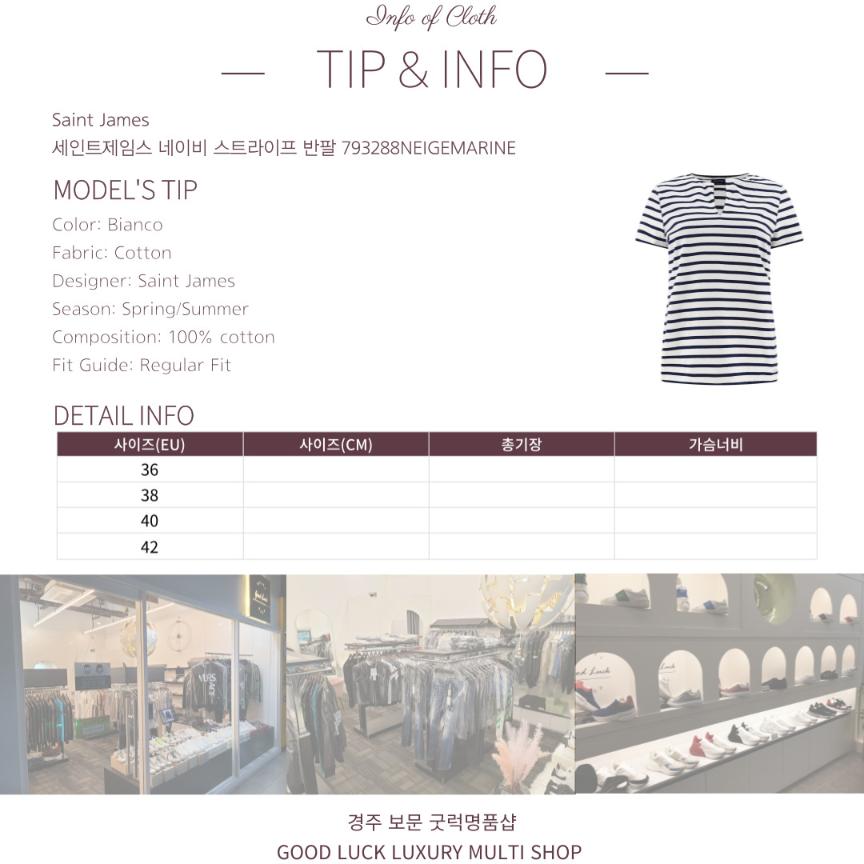 Info of Cloth

— TIP & INFO —

Saint James
세인트제임스 네이비 스트라이프 반팔 793288NEIGEMARINE

MODEL'S TIP

Color: Bianco
Fabric: Cotton
Designer: Saint James
Season: Spring/Summer
Composition: 100% cotton
Fit Guide: Regular Fit

DETAIL INFO

| 사이즈(EU) | 사이즈(CM) | 총기장 | 가슴너비 |
|---|---|---|---|
| 36 | | | |
| 38 | | | |
| 40 | | | |
| 42 | | | |

경주 보문 굿럭명품샵
GOOD LUCK LUXURY MULTI SHOP